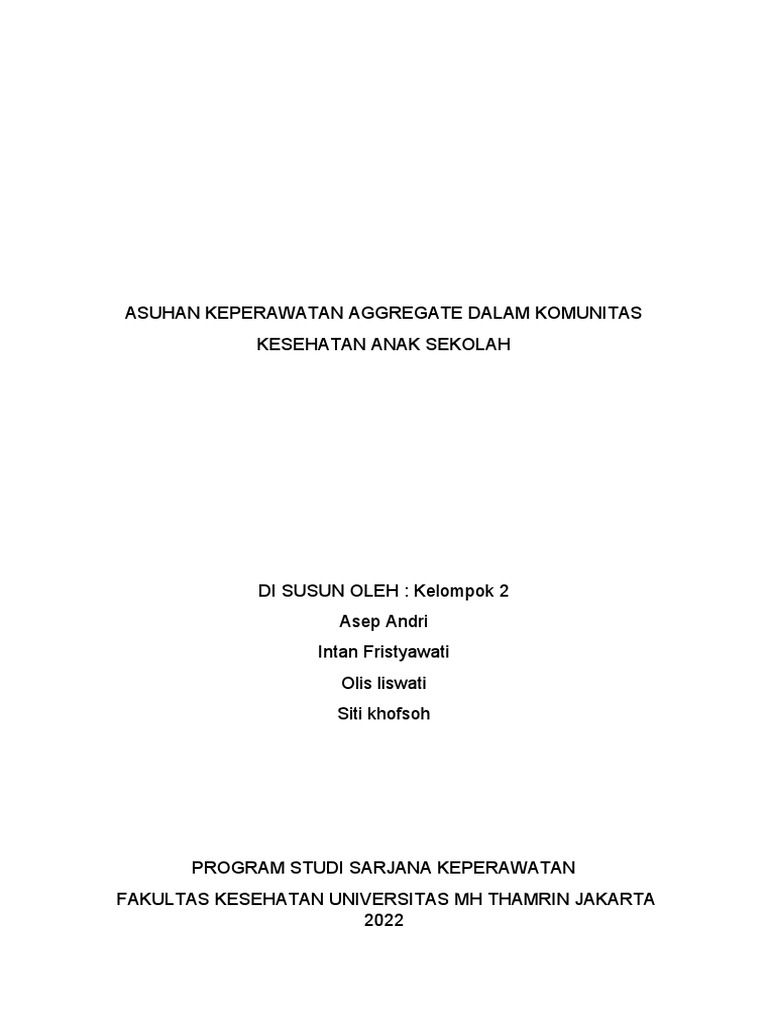 ASUHAN KEPERAWATAN AGGREGATE DALAM KOMUNITAS KESEHATAN ANAK SEKOLAH

DI SUSUN OLEH : Kelompok 2
Asep Andri
Intan Fristyawati
Olis liswati
Siti khofsoh

PROGRAM STUDI SARJANA KEPERAWATAN
FAKULTAS KESEHATAN UNIVERSITAS MH THAMRIN JAKARTA
2022